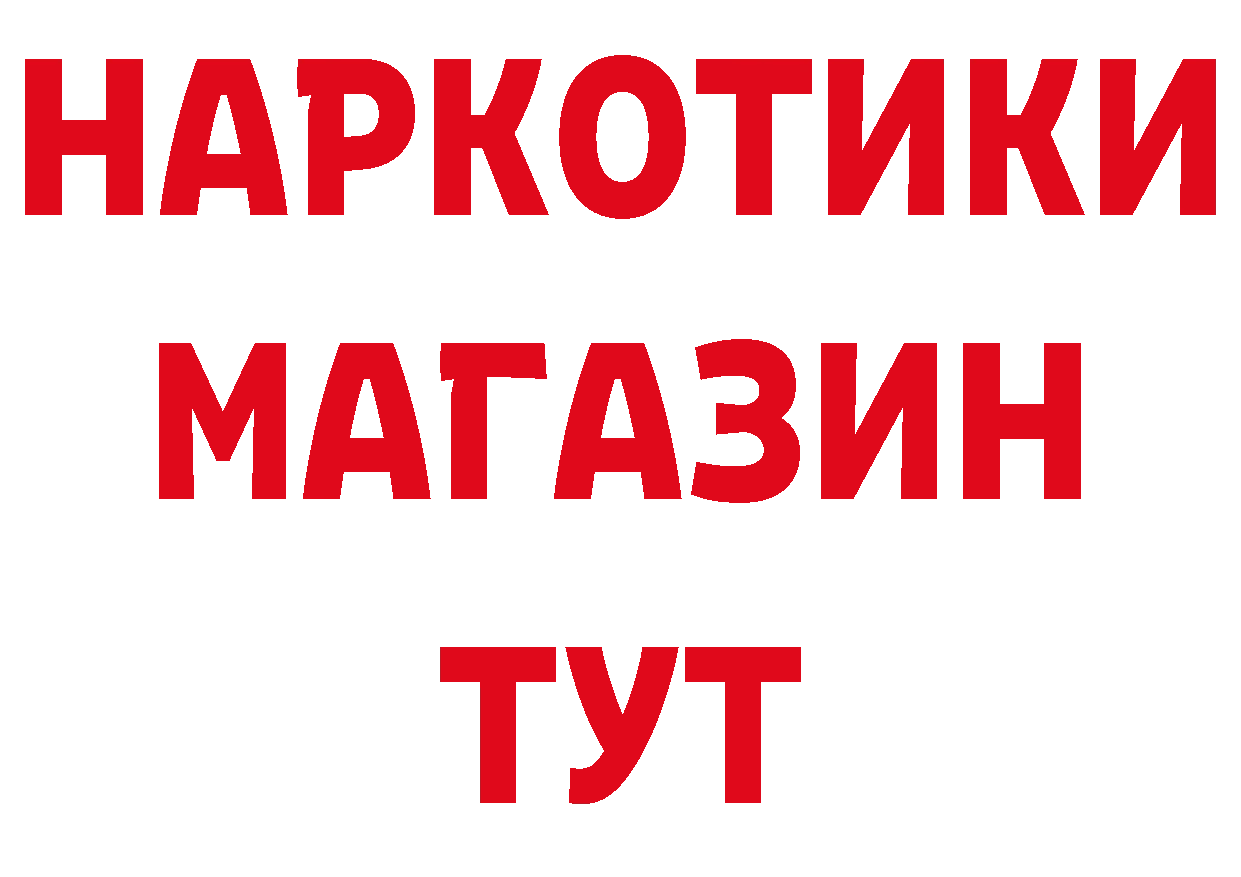 НАРКОТИКИ
МАГАЗИН
ТУТ